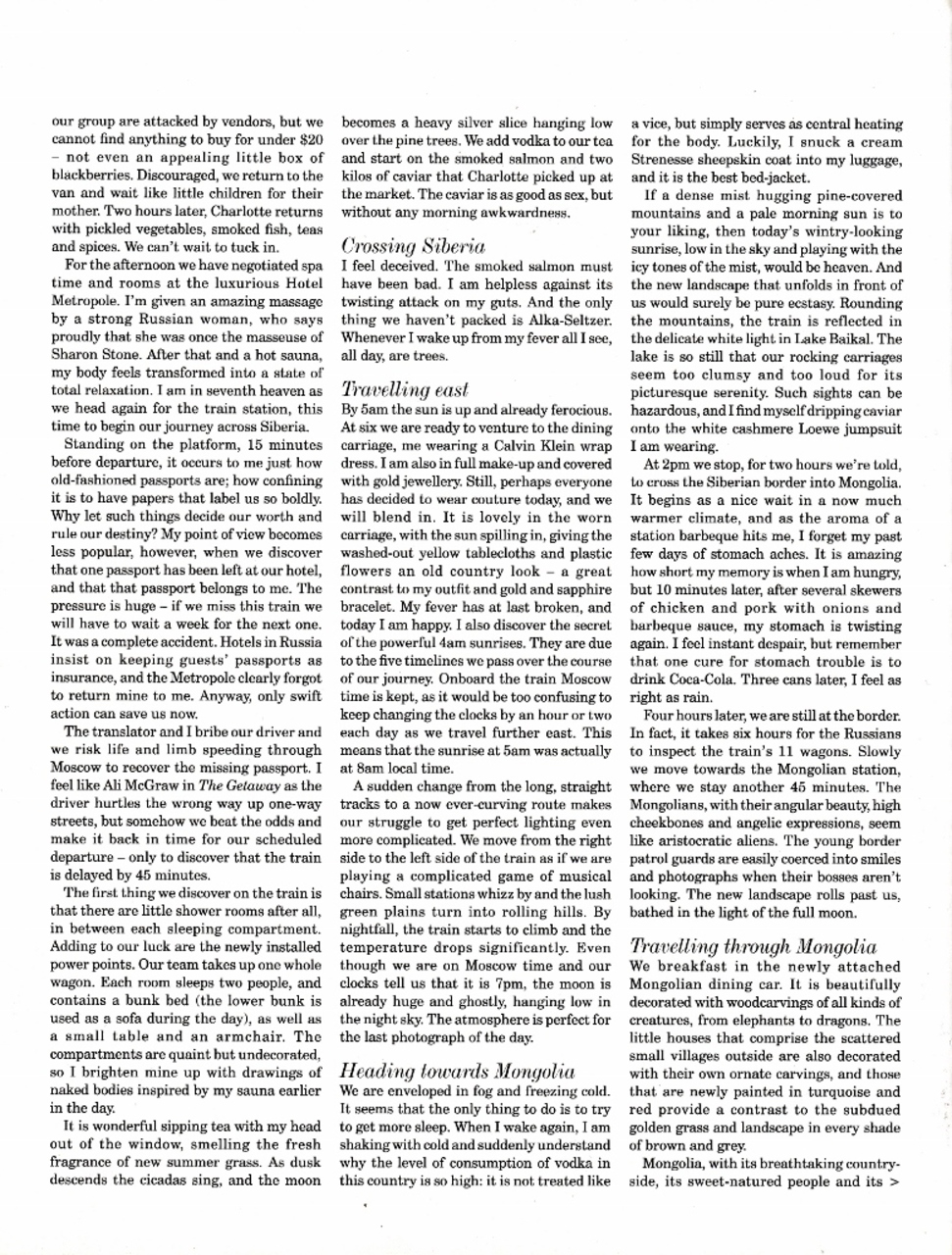 our group are attacked by vendors, but we cannot find anything to buy for under $20 – not even an appealing little box of blackberries. Discouraged, we return to the van and wait like little children for their mother. Two hours later, Charlotte returns with pickled vegetables, smoked fish, teas and spices. We can't wait to tuck in.

For the afternoon we have negotiated spa time and rooms at the luxurious Hotel Metropole. I'm given an amazing massage by a strong Russian woman, who says proudly that she was once the masseuse of Sharon Stone. After that and a hot sauna, my body feels transformed into a state of total relaxation. I am in seventh heaven as we head again for the train station, this time to begin our journey across Siberia.

Standing on the platform, 15 minutes before departure, it occurs to me just how old-fashioned passports are; how confining it is to have papers that label us so boldly. Why let such things decide our worth and rule our destiny? My point of view becomes less popular, however, when we discover that one passport has been left at our hotel, and that that passport belongs to me. The pressure is huge – if we miss this train we will have to wait a week for the next one. It was a complete accident. Hotels in Russia insist on keeping guests' passports as insurance, and the Metropole clearly forgot to return mine to me. Anyway, only swift action can save us now.

The translator and I bribe our driver and we risk life and limb speeding through Moscow to recover the missing passport. I feel like Ali McGraw in The Getaway as the driver hurtles the wrong way up one-way streets, but somehow we beat the odds and make it back in time for our scheduled departure – only to discover that the train is delayed by 45 minutes.

The first thing we discover on the train is that there are little shower rooms after all, in between each sleeping compartment. Adding to our luck are the newly installed power points. Our team takes up one whole wagon. Each room sleeps two people, and contains a bunk bed (the lower bunk is used as a sofa during the day), as well as a small table and an armchair. The compartments are quaint but undecorated, so I brighten mine up with drawings of naked bodies inspired by my sauna earlier in the day.

It is wonderful sipping tea with my head out of the window, smelling the fresh fragrance of new summer grass. As dusk descends the cicadas sing, and the moon becomes a heavy silver slice hanging low over the pine trees. We add vodka to our tea and start on the smoked salmon and two kilos of caviar that Charlotte picked up at the market. The caviar is as good as sex, but without any morning awkwardness.

Crossing Siberia
I feel deceived. The smoked salmon must have been bad. I am helpless against its twisting attack on my guts. And the only thing we haven't packed is Alka-Seltzer. Whenever I wake up from my fever all I see, all day, are trees.

Travelling east
By 5am the sun is up and already ferocious. At six we are ready to venture to the dining carriage, me wearing a Calvin Klein wrap dress. I am also in full make-up and covered with gold jewellery. Still, perhaps everyone has decided to wear couture today, and we will blend in. It is lovely in the worn carriage, with the sun spilling in, giving the washed-out yellow tablecloths and plastic flowers an old country look – a great contrast to my outfit and gold and sapphire bracelet. My fever has at last broken, and today I am happy. I also discover the secret of the powerful 4am sunrises. They are due to the five timelines we pass over the course of our journey. Onboard the train Moscow time is kept, as it would be too confusing to keep changing the clocks by an hour or two each day as we travel further east. This means that the sunrise at 5am was actually at 8am local time.

A sudden change from the long, straight tracks to a now ever-curving route makes our struggle to get perfect lighting even more complicated. We move from the right side to the left side of the train as if we are playing a complicated game of musical chairs. Small stations whizz by and the lush green plains turn into rolling hills. By nightfall, the train starts to climb and the temperature drops significantly. Even though we are on Moscow time and our clocks tell us that it is 7pm, the moon is already huge and ghostly, hanging low in the night sky. The atmosphere is perfect for the last photograph of the day.

Heading towards Mongolia
We are enveloped in fog and freezing cold. It seems that the only thing to do is to try to get more sleep. When I wake again, I am shaking with cold and suddenly understand why the level of consumption of vodka in this country is so high: it is not treated like a vice, but simply serves as central heating for the body. Luckily, I snuck a cream Strenesse sheepskin coat into my luggage, and it is the best bed-jacket.

If a dense mist hugging pine-covered mountains and a pale morning sun is to your liking, then today's wintry-looking sunrise, low in the sky and playing with the icy tones of the mist, would be heaven. And the new landscape that unfolds in front of us would surely be pure ecstasy. Rounding the mountains, the train is reflected in the delicate white light in Lake Baikal. The lake is so still that our rocking carriages seem too clumsy and too loud for its picturesque serenity. Such sights can be hazardous, and I find myself dripping caviar onto the white cashmere Loewe jumpsuit I am wearing.

At 2pm we stop, for two hours we're told, to cross the Siberian border into Mongolia. It begins as a nice wait in a now much warmer climate, and as the aroma of a station barbeque hits me, I forget my past few days of stomach aches. It is amazing how short my memory is when I am hungry, but 10 minutes later, after several skewers of chicken and pork with onions and barbeque sauce, my stomach is twisting again. I feel instant despair, but remember that one cure for stomach trouble is to drink Coca-Cola. Three cans later, I feel as right as rain.

Four hours later, we are still at the border. In fact, it takes six hours for the Russians to inspect the train's 11 wagons. Slowly we move towards the Mongolian station, where we stay another 45 minutes. The Mongolians, with their angular beauty, high cheekbones and angelic expressions, seem like aristocratic aliens. The young border patrol guards are easily coerced into smiles and photographs when their bosses aren't looking. The new landscape rolls past us, bathed in the light of the full moon.

Travelling through Mongolia
We breakfast in the newly attached Mongolian dining car. It is beautifully decorated with woodcarvings of all kinds of creatures, from elephants to dragons. The little houses that comprise the scattered small villages outside are also decorated with their own ornate carvings, and those that are newly painted in turquoise and red provide a contrast to the subdued golden grass and landscape in every shade of brown and grey.

Mongolia, with its breathtaking countryside, its sweet-natured people and its >